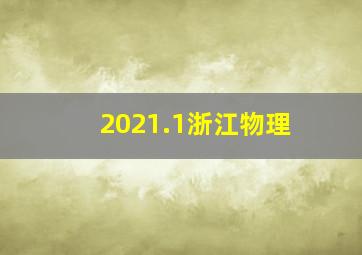 2021.1浙江物理